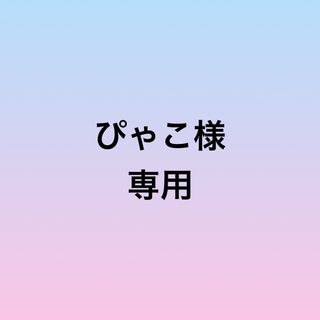 ぴゃこ様
専用